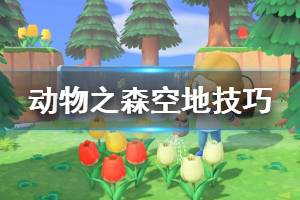 动物之森空地技巧